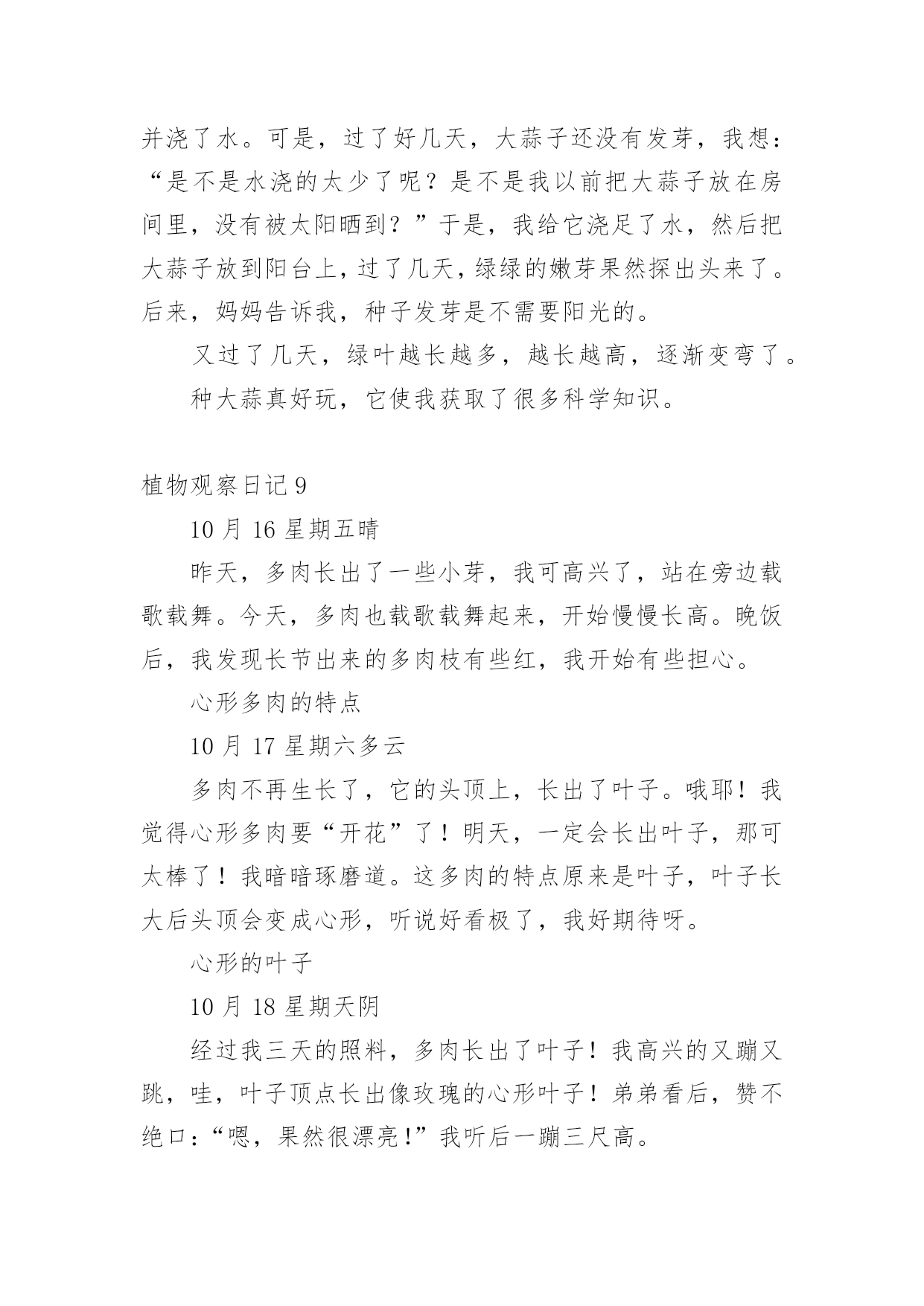 并浇了水。可是，过了好几天，大蒜子还没有发芽，我想：“是不是水浇的太少了呢？是不是我以前把大蒜子放在房间里，没有被太阳晒到？”于是，我给它浇足了水，然后把大蒜子放到阳台上，过了几天，绿绿的嫩芽果然探出头来了。后来，妈妈告诉我，种子发芽是不需要阳光的。

又过了几天，绿叶越长越多，越长越高，逐渐变弯了。

种大蒜真好玩，它使我获取了很多科学知识。

植物观察日记 9

10 月 16 星期五晴

昨天，多肉长出了一些小芽，我可高兴了，站在旁边载歌载舞。今天，多肉也载歌载舞起来，开始慢慢长高。晚饭后，我发现长节出来的多肉枝有些红，我开始有些担心。

心形多肉的特点

10 月 17 星期六多云

多肉不再生长了，它的头顶上，长出了叶子。哦耶！我觉得心形多肉要“开花”了！明天，一定会长出叶子，那可太棒了！我暗暗琢磨道。这多肉的特点原来是叶子，叶子长大后头顶会变成心形，听说好看极了，我好期待呀。

心形的叶子

10 月 18 星期天阴

经过我三天的照料，多肉长出了叶子！我高兴的又蹦又跳，哇，叶子顶点长出像玫瑰的心形叶子！弟弟看后，赞不绝口：“嗯，果然很漂亮!”我听后一蹦三尺高。